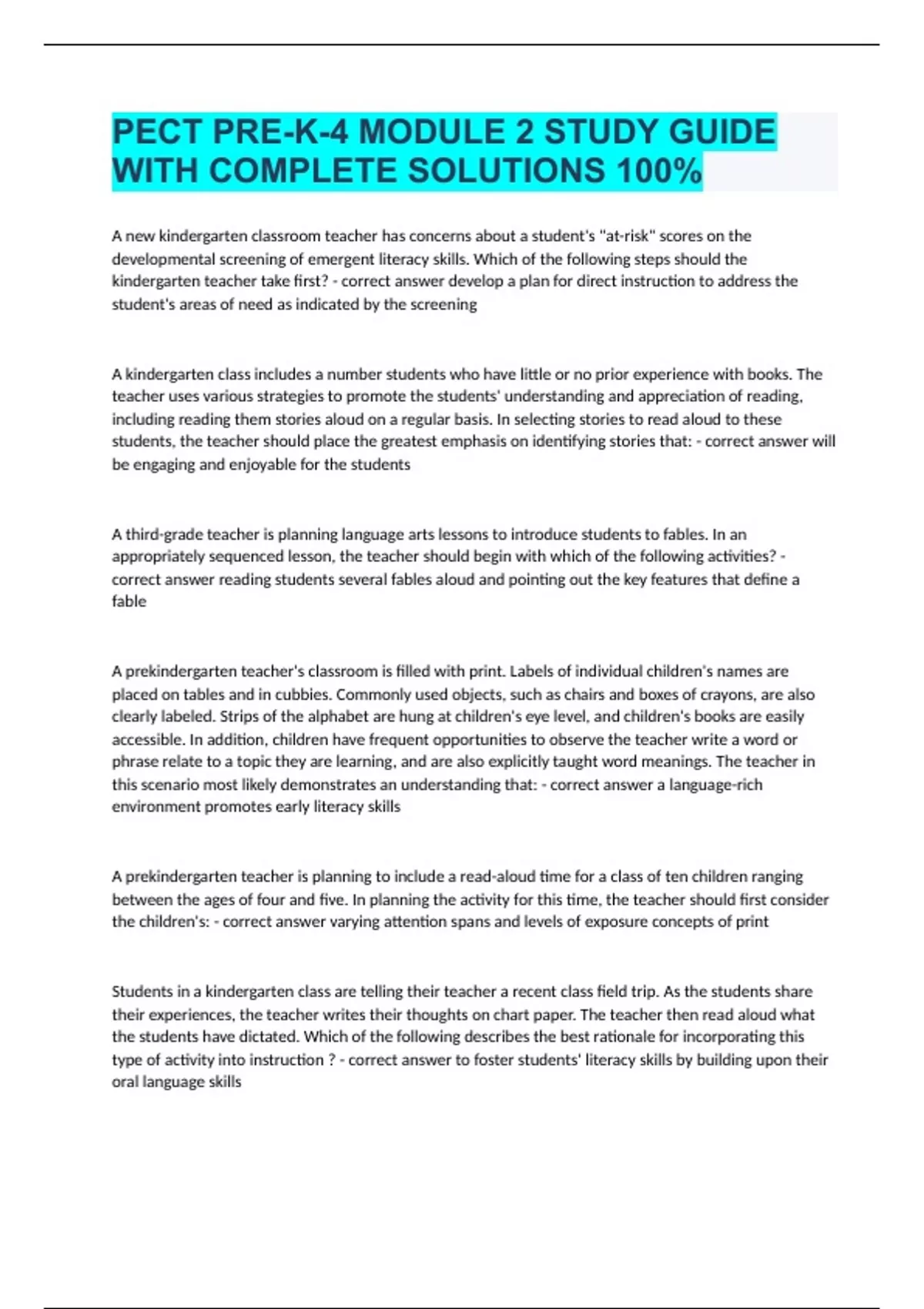 PECT PRE-K-4 MODULE 2 STUDY GUIDE WITH COMPLETE SOLUTIONS 100%

A new kindergarten classroom teacher has concerns about a student's "at-risk" scores on the developmental screening of emergent literacy skills. Which of the following steps should the kindergarten teacher take first? - correct answer develop a plan for direct instruction to address the student's areas of need as indicated by the screening

A kindergarten class includes a number students who have little or no prior experience with books. The teacher uses various strategies to promote the students' understanding and appreciation of reading, including reading them stories aloud on a regular basis. In selecting stories to read aloud to these students, the teacher should place the greatest emphasis on identifying stories that: - correct answer will be engaging and enjoyable for the students

A third-grade teacher is planning language arts lessons to introduce students to fables. In an appropriately sequenced lesson, the teacher should begin with which of the following activities? - correct answer reading students several fables aloud and pointing out the key features that define a fable

A prekindergarten teacher's classroom is filled with print. Labels of individual children's names are placed on tables and in cubbies. Commonly used objects, such as chairs and boxes of crayons, are also clearly labeled. Strips of the alphabet are hung at children's eye level, and children's books are easily accessible. In addition, children have frequent opportunities to observe the teacher write a word or phrase relate to a topic they are learning, and are also explicitly taught word meanings. The teacher in this scenario most likely demonstrates an understanding that: - correct answer a language-rich environment promotes early literacy skills

A prekindergarten teacher is planning to include a read-aloud time for a class of ten children ranging between the ages of four and five. In planning the activity for this time, the teacher should first consider the children's: - correct answer varying attention spans and levels of exposure concepts of print

Students in a kindergarten class are telling their teacher a recent class field trip. As the students share their experiences, the teacher writes their thoughts on chart paper. The teacher then read aloud what the students have dictated. Which of the following describes the best rationale for incorporating this type of activity into instruction ? - correct answer to foster students' literacy skills by building upon their oral language skills